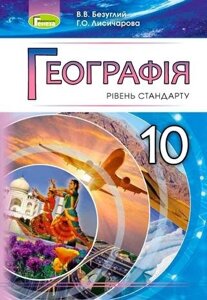 Генеза

В.В. Безуглий
Г.О. Лисичарова

ГЕОГРАФІЯ
РІВЕНЬ СТАНДАРТУ

10